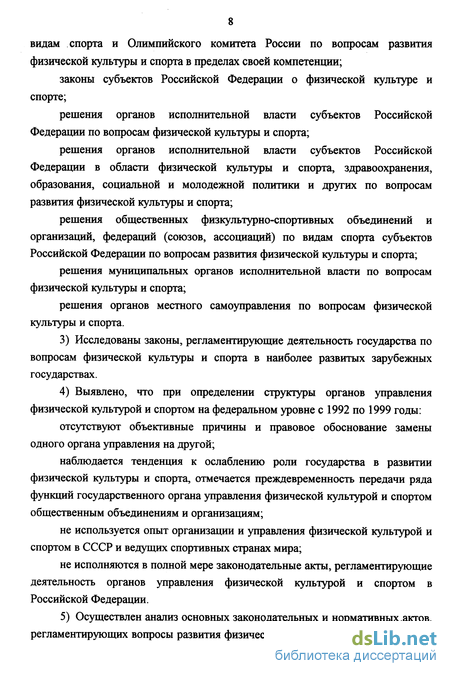 8

видам спорта и Олимпийского комитета России по вопросам развития физической культуры и спорта в пределах своей компетенции;

законы субъектов Российской Федерации о физической культуре и спорте;

решения органов исполнительной власти субъектов Российской Федерации по вопросам физической культуры и спорта;

решения органов исполнительной власти субъектов Российской Федерации в области физической культуры и спорта, здравоохранения, образования, социальной и молодежной политики и других по вопросам развития физической культуры и спорта;

решения общественных физкультурно-спортивных объединений и организаций, федераций (союзов, ассоциаций) по видам спорта субъектов Российской Федерации по вопросам развития физической культуры и спорта;

решения муниципальных органов исполнительной власти по вопросам физической культуры и спорта;

решения органов местного самоуправления по вопросам физической культуры и спорта.

3) Исследованы законы, регламентирующие деятельность государства по вопросам физической культуры и спорта в наиболее развитых зарубежных государствах.

4) Выявлено, что при определении структуры органов управления физической культурой и спортом на федеральном уровне с 1992 по 1999 годы:

отсутствуют объективные причины и правовое обоснование замены одного органа управления на другой;

наблюдается тенденция к ослаблению роли государства в развитии физической культуры и спорта, отмечается преждевременность передачи ряда функций государственного органа управления физической культурой и спортом общественным объединениям и организациям;

не используется опыт организации и управления физической культурой и спортом в СССР и ведущих спортивных странах мира;

не исполняются в полной мере законодательные акты, регламентирующие деятельность органов управления физической культурой и спортом в Российской Федерации.

5) Осуществлен анализ основных законодательных и нормативных актов, регламентирующих вопросы развития физичес

dsLib.net
библиотека диссертаций